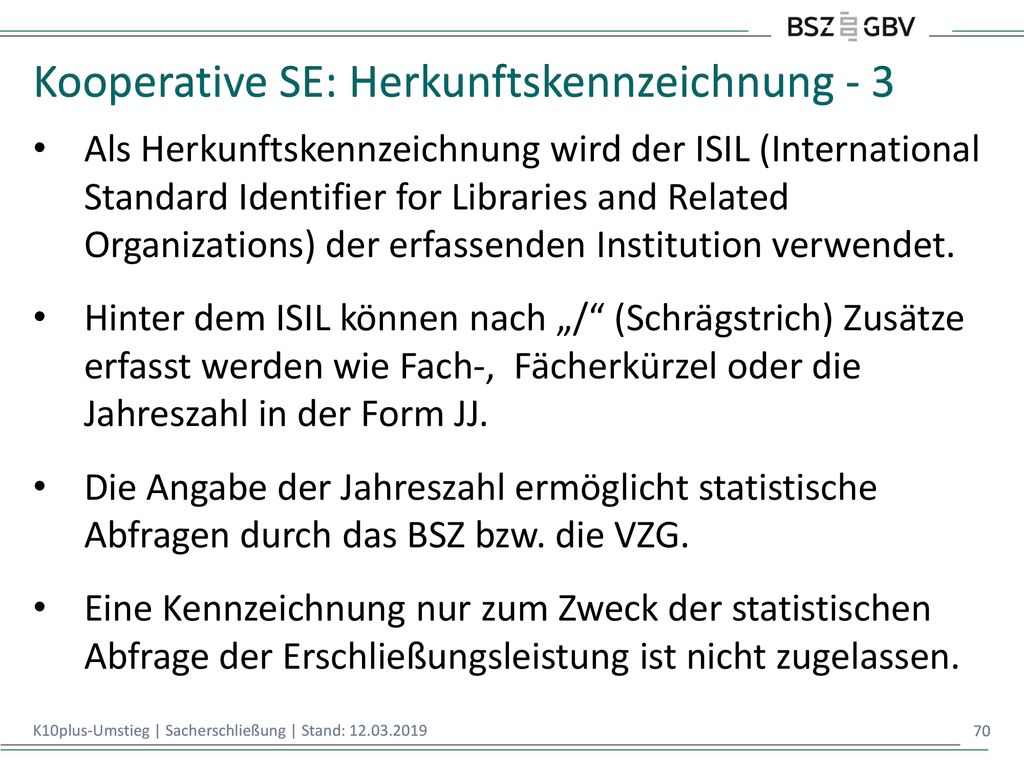 BSZ GBV

Kooperative SE: Herkunftskennzeichnung - 3

• Als Herkunftskennzeichnung wird der ISIL (International Standard Identifier for Libraries and Related Organizations) der erfassenden Institution verwendet.

• Hinter dem ISIL können nach „/“ (Schrägstrich) Zusätze erfasst werden wie Fach-, Fächerkürzel oder die Jahreszahl in der Form JJ.

• Die Angabe der Jahreszahl ermöglicht statistische Abfragen durch das BSZ bzw. die VZG.

• Eine Kennzeichnung nur zum Zweck der statistischen Abfrage der Erschließungsleistung ist nicht zugelassen.

K10plus-Umstieg | Sacherschließung | Stand: 12.03.2019

70